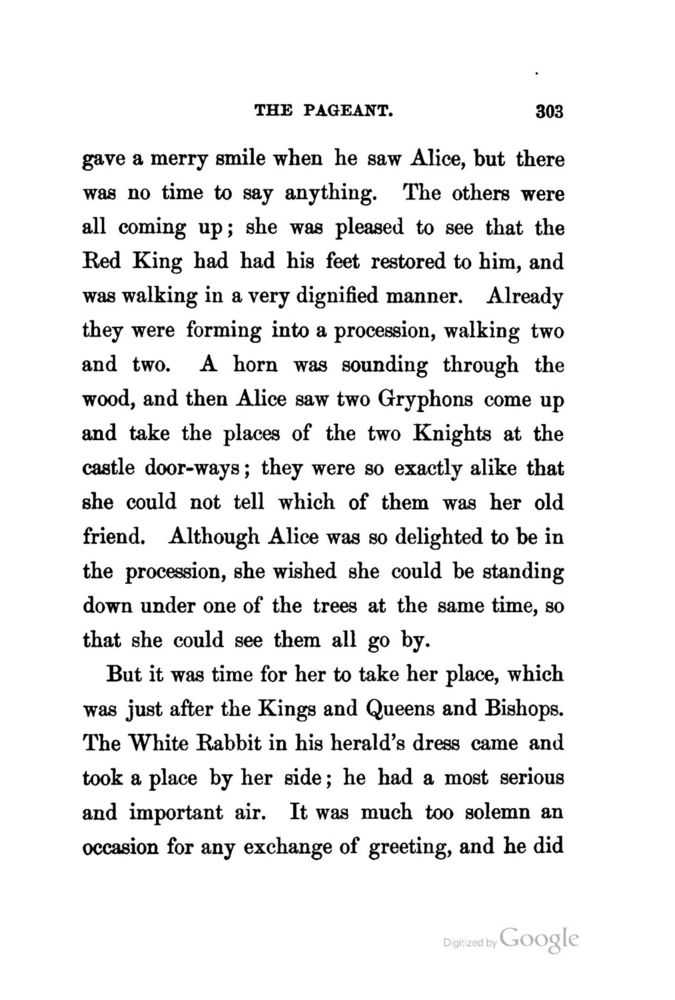 THE PAGEANT. 303

gave a merry smile when he saw Alice, but there was no time to say anything. The others were all coming up; she was pleased to see that the Red King had had his feet restored to him, and was walking in a very dignified manner. Already they were forming into a procession, walking two and two. A horn was sounding through the wood, and then Alice saw two Gryphons come up and take the places of the two Knights at the castle door-ways; they were so exactly alike that she could not tell which of them was her old friend. Although Alice was so delighted to be in the procession, she wished she could be standing down under one of the trees at the same time, so that she could see them all go by.

But it was time for her to take her place, which was just after the Kings and Queens and Bishops. The White Rabbit in his herald's dress came and took a place by her side; he had a most serious and important air. It was much too solemn an occasion for any exchange of greeting, and he did

Digitized by Google